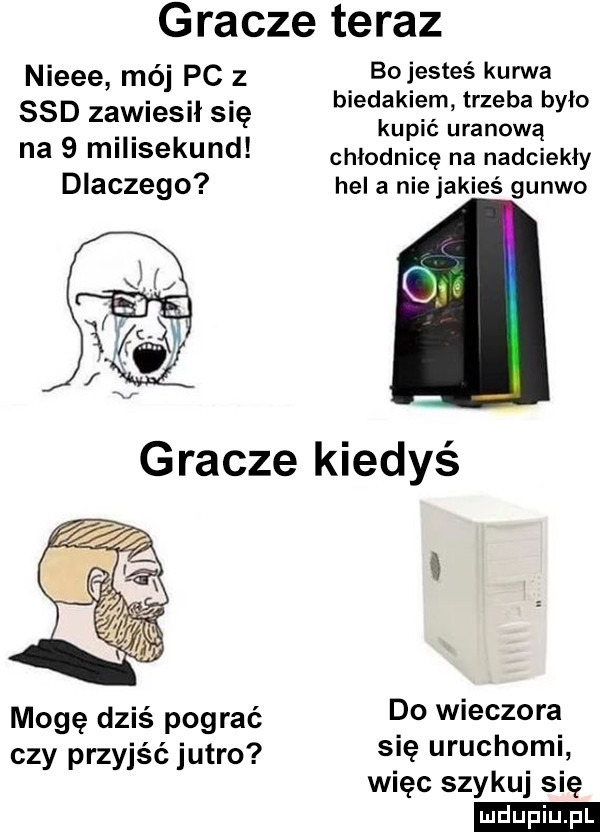 Gracze teraz

Nieee, mój PC z SSD zawiesił się na 9 milisekund! Dlaczego?

Bo jesteś kurwa biedakiem, trzeba było kupić uranową chłodnicę na nadciekły hel a nie jakieś gunwo

Gracze kiedyś

Mogę dziś pograć czy przyjść jutro?

Do wieczora się uruchomi, więc szykuj się

mdupiu.pl